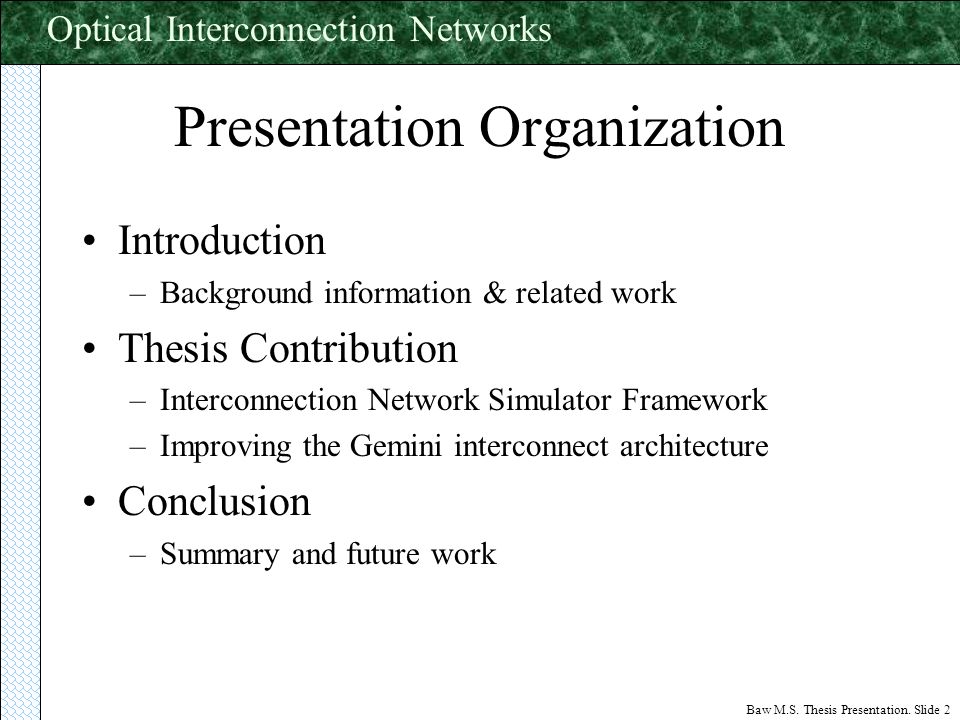 Optical Interconnection Networks

Presentation Organization

• Introduction
– Background information & related work
• Thesis Contribution
– Interconnection Network Simulator Framework
– Improving the Gemini interconnect architecture
• Conclusion
– Summary and future work

Baw M.S. Thesis Presentation. Slide 2